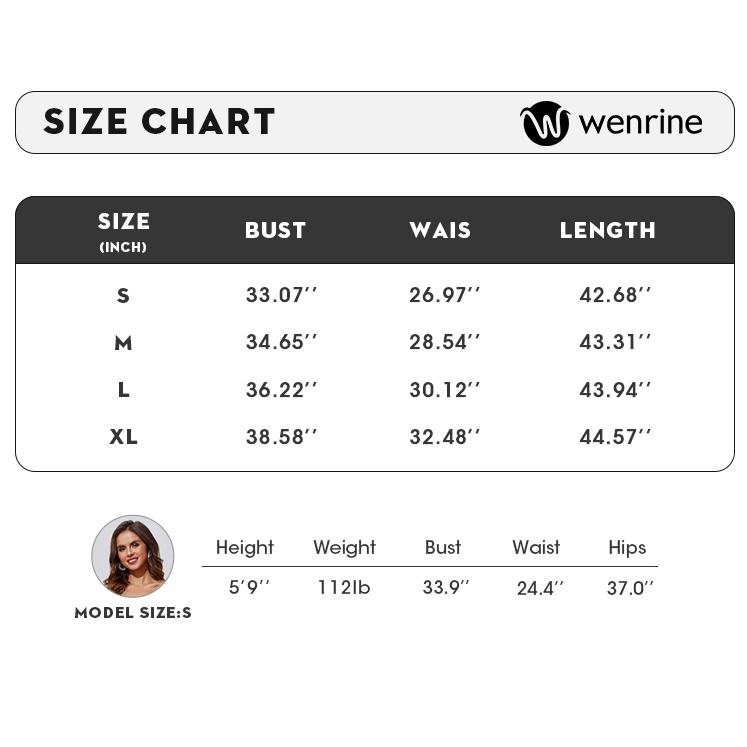 SIZE CHART

wenrine

| SIZE (INCH) | BUST | WAIS | LENGTH |
|---|---|---|---|
| S | 33.07'' | 26.97'' | 42.68'' |
| M | 34.65'' | 28.54'' | 43.31'' |
| L | 36.22'' | 30.12'' | 43.94'' |
| XL | 38.58'' | 32.48'' | 44.57'' |

MODEL SIZE:S

| Height | Weight | Bust | Waist | Hips |
|---|---|---|---|---|
| 5'9'' | 112lb | 33.9'' | 24.4'' | 37.0'' |